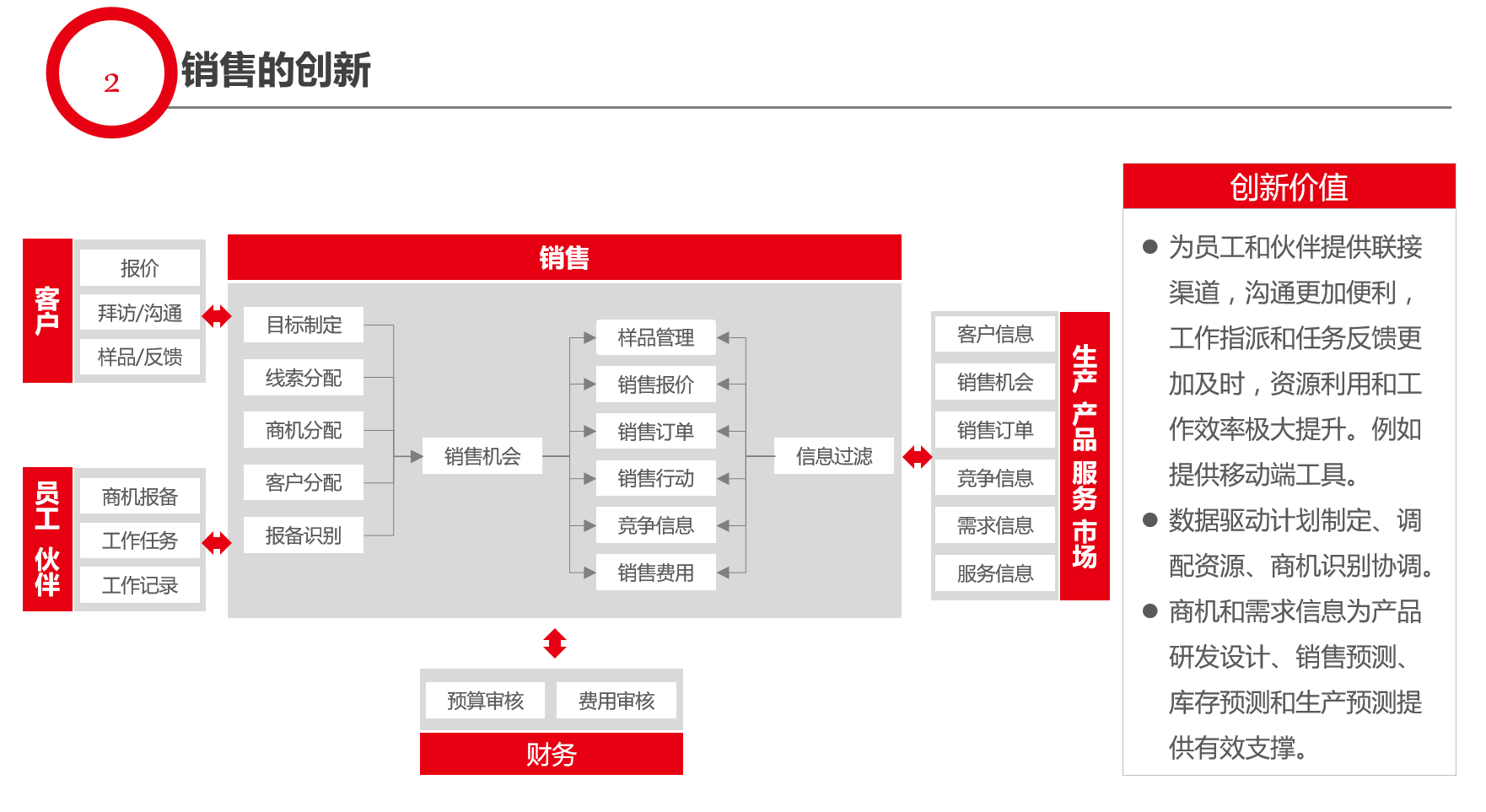 2
销售的创新

客户
报价
拜访/沟通
样品/反馈

员工 伙伴
商机报备
工作任务
工作记录

销售
目标制定
线索分配
商机分配
客户分配
报备识别
销售机会
样品管理
销售报价
销售订单
销售行动
竞争信息
销售费用
信息过滤

客户信息
销售机会
销售订单
竞争信息
需求信息
服务信息
生产 产品 服务 市场

预算审核
费用审核
财务

创新价值
● 为员工和伙伴提供联接渠道，沟通更加便利，工作指派和任务反馈更加及时，资源利用和工作效率极大提升。例如提供移动端工具。
● 数据驱动计划制定、调配资源、商机识别协调。
● 商机和需求信息为产品研发设计、销售预测、库存预测和生产预测提供有效支撑。